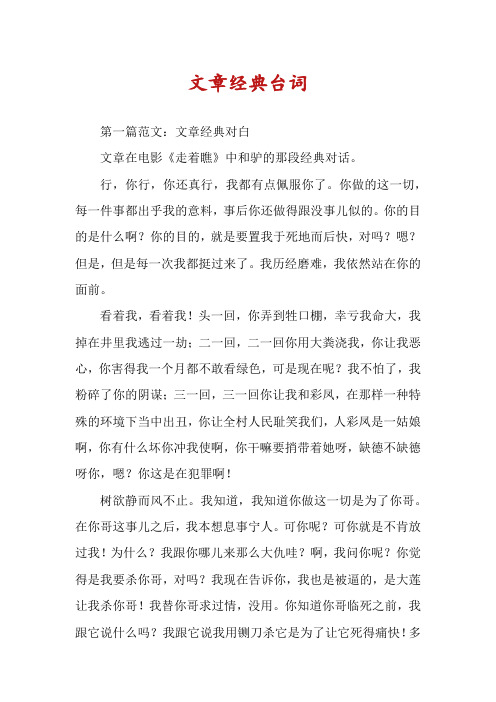 文章经典台词

第一篇范文：文章经典对白

文章在电影《走着瞧》中和驴的那段经典对话。

行，你行，你还真行，我都有点佩服你了。你做的这一切，每一件事都出乎我的意料，事后你还做得跟没事儿似的。你的目的是什么啊？你的目的，就是要置我于死地而后快，对吗？嗯？但是，但是每一次我都挺过来了。我历经磨难，我依然站在你的面前。

看着我，看着我！头一回，你弄到牲口棚，幸亏我命大，我掉在井里我逃过一劫；二一回，二一回你用大粪浇我，你让我恶心，你害得我一个月都不敢看绿色，可是现在呢？我不怕了，我粉碎了你的阴谋；三一回，三一回你让我和彩凤，在那样一种特殊的环境下当中出丑，你让全村人民耻笑我们，人彩凤是一姑娘啊，你有什么坏你冲我使啊，你干嘛要捎带着她呀，缺德不缺德呀你，嗯？你这是在犯罪啊！

树欲静而风不止。我知道，我知道你做这一切是为了你哥。在你哥这事儿之后，我本想息事宁人。可你呢？可你就是不肯放过我！为什么？我跟你哪儿来那么大仇哇？啊，我问你呢？你觉得是我要杀你哥，对吗？我现在告诉你，我也是被逼的，是大莲让我杀你哥！我替你哥求过情，没用。你知道你哥临死之前，我跟它说什么吗？我跟它说我用铡刀杀它是为了让它死得痛快！多